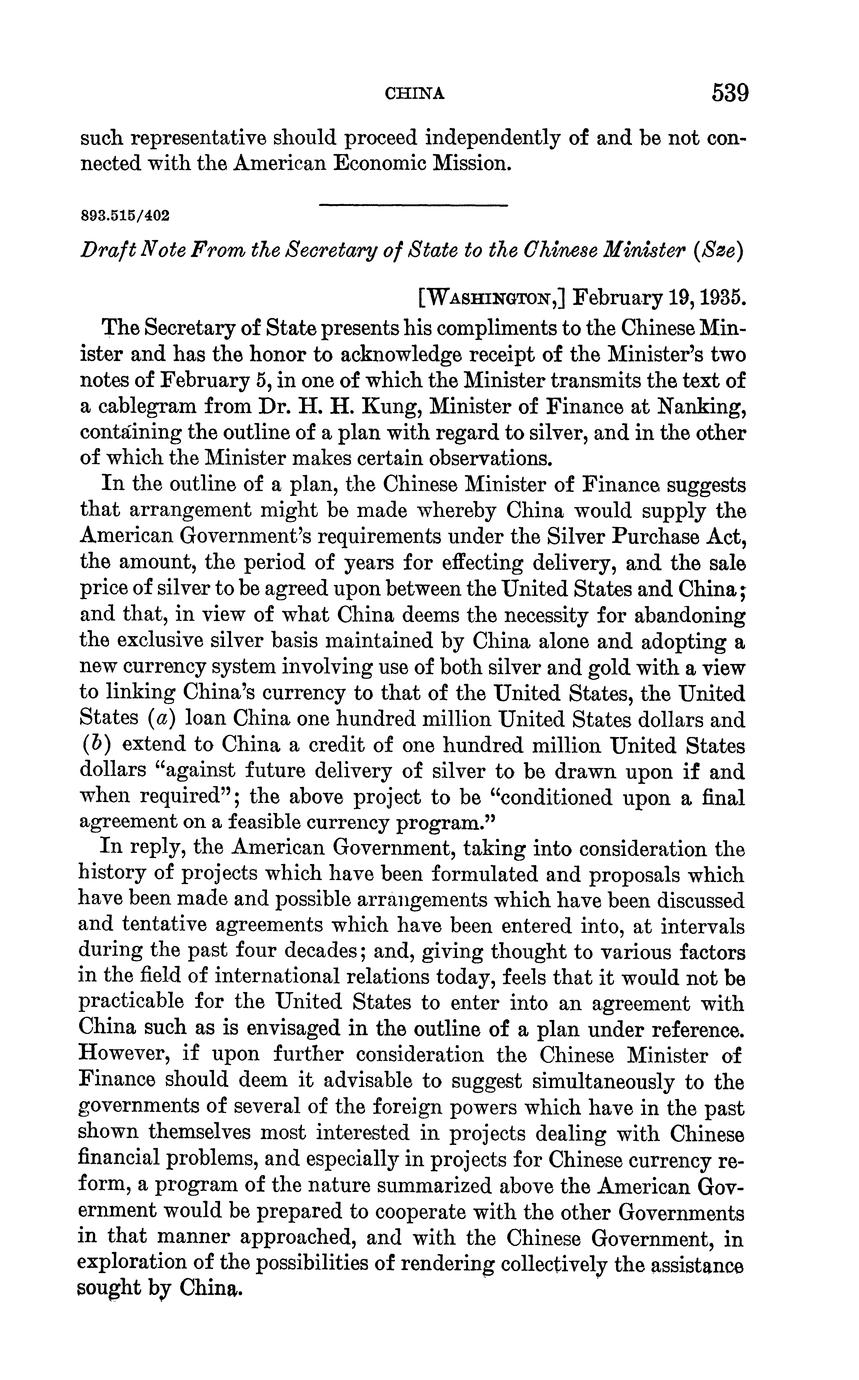 CHINA 539

such representative should proceed independently of and be not connected with the American Economic Mission.

893.515/402

Draft Note From the Secretary of State to the Chinese Minister (Sze)

[WASHINGTON,] February 19, 1935.

The Secretary of State presents his compliments to the Chinese Minister and has the honor to acknowledge receipt of the Minister's two notes of February 5, in one of which the Minister transmits the text of a cablegram from Dr. H. H. Kung, Minister of Finance at Nanking, containing the outline of a plan with regard to silver, and in the other of which the Minister makes certain observations.

In the outline of a plan, the Chinese Minister of Finance suggests that arrangement might be made whereby China would supply the American Government's requirements under the Silver Purchase Act, the amount, the period of years for effecting delivery, and the sale price of silver to be agreed upon between the United States and China; and that, in view of what China deems the necessity for abandoning the exclusive silver basis maintained by China alone and adopting a new currency system involving use of both silver and gold with a view to linking China's currency to that of the United States, the United States (a) loan China one hundred million United States dollars and (b) extend to China a credit of one hundred million United States dollars "against future delivery of silver to be drawn upon if and when required"; the above project to be "conditioned upon a final agreement on a feasible currency program."

In reply, the American Government, taking into consideration the history of projects which have been formulated and proposals which have been made and possible arrangements which have been discussed and tentative agreements which have been entered into, at intervals during the past four decades; and, giving thought to various factors in the field of international relations today, feels that it would not be practicable for the United States to enter into an agreement with China such as is envisaged in the outline of a plan under reference. However, if upon further consideration the Chinese Minister of Finance should deem it advisable to suggest simultaneously to the governments of several of the foreign powers which have in the past shown themselves most interested in projects dealing with Chinese financial problems, and especially in projects for Chinese currency reform, a program of the nature summarized above the American Government would be prepared to cooperate with the other Governments in that manner approached, and with the Chinese Government, in exploration of the possibilities of rendering collectively the assistance sought by China.